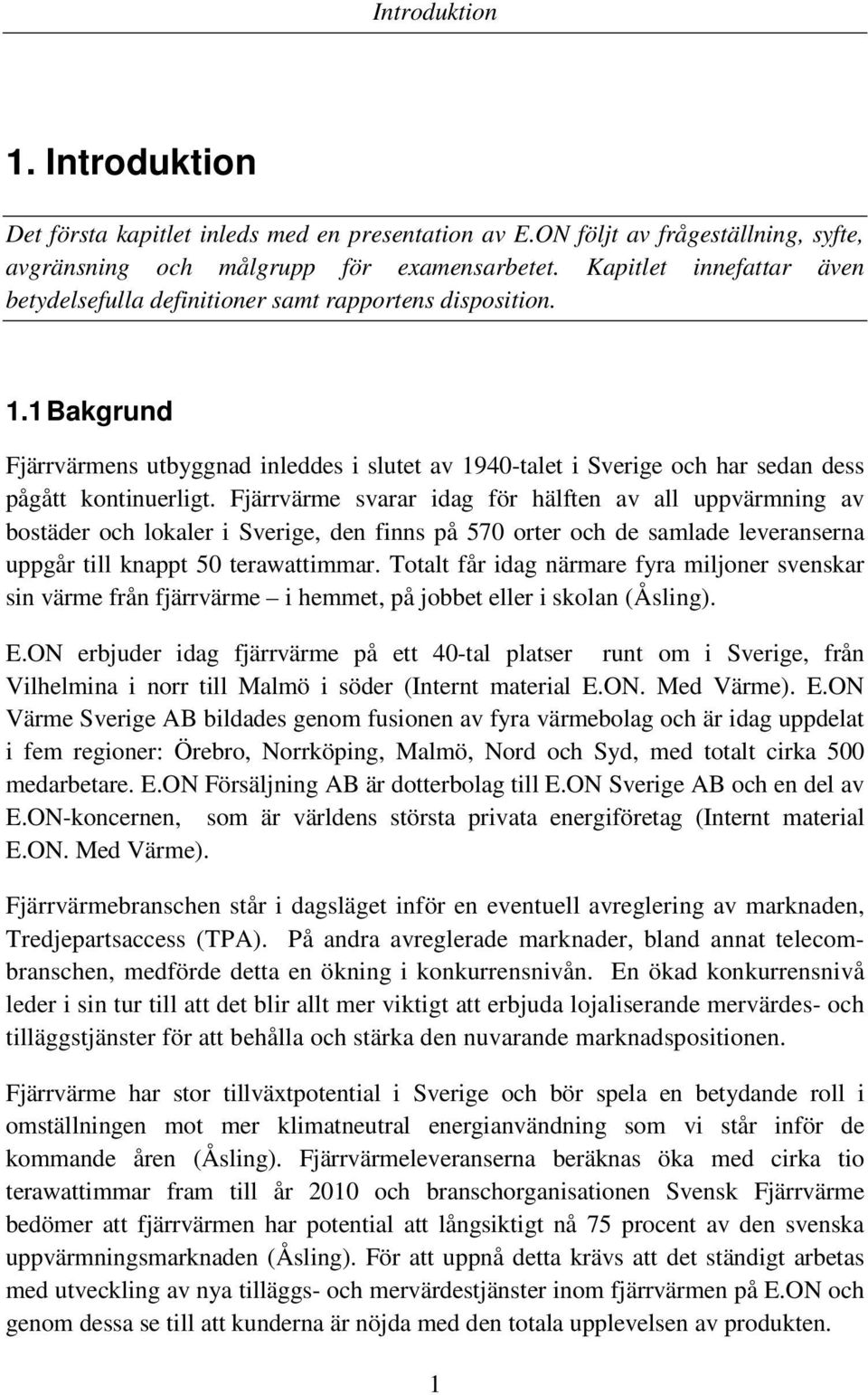 Introduktion

1. Introduktion

Det första kapitlet inleds med en presentation av E.ON följt av frågeställning, syfte, avgränsning och målgrupp för examensarbetet. Kapitlet innefattar även betydelsefulla definitioner samt rapportens disposition.

1.1 Bakgrund

Fjärrvärmens utbyggnad inleddes i slutet av 1940-talet i Sverige och har sedan dess pågått kontinuerligt. Fjärrvärme svarar idag för hälften av all uppvärmning av bostäder och lokaler i Sverige, den finns på 570 orter och de samlade leveranserna uppgår till knappt 50 terawattimmar. Totalt får idag närmare fyra miljoner svenskar sin värme från fjärrvärme – i hemmet, på jobbet eller i skolan (Åsling).

E.ON erbjuder idag fjärrvärme på ett 40-tal platser runt om i Sverige, från Vilhelmina i norr till Malmö i söder (Internt material E.ON. Med Värme). E.ON Värme Sverige AB bildades genom fusionen av fyra värmebolag och är idag uppdelat i fem regioner: Örebro, Norrköping, Malmö, Nord och Syd, med totalt cirka 500 medarbetare. E.ON Försäljning AB är dotterbolag till E.ON Sverige AB och en del av E.ON-koncernen, som är världens största privata energiföretag (Internt material E.ON. Med Värme).

Fjärrvärmebranschen står i dagsläget inför en eventuell avreglering av marknaden, Tredjepartsaccess (TPA). På andra avreglerade marknader, bland annat telecombranschen, medförde detta en ökning i konkurrensnivån. En ökad konkurrensnivå leder i sin tur till att det blir allt mer viktigt att erbjuda lojaliserande mervärdes- och tilläggstjänster för att behålla och stärka den nuvarande marknadspositionen.

Fjärrvärme har stor tillväxtpotential i Sverige och bör spela en betydande roll i omställningen mot mer klimatneutral energianvändning som vi står inför de kommande åren (Åsling). Fjärrvärmeleveranserna beräknas öka med cirka tio terawattimmar fram till år 2010 och branschorganisationen Svensk Fjärrvärme bedömer att fjärrvärmen har potential att långsiktigt nå 75 procent av den svenska uppvärmningsmarknaden (Åsling). För att uppnå detta krävs att det ständigt arbetas med utveckling av nya tilläggs- och mervärdestjänster inom fjärrvärmen på E.ON och genom dessa se till att kunderna är nöjda med den totala upplevelsen av produkten.

1